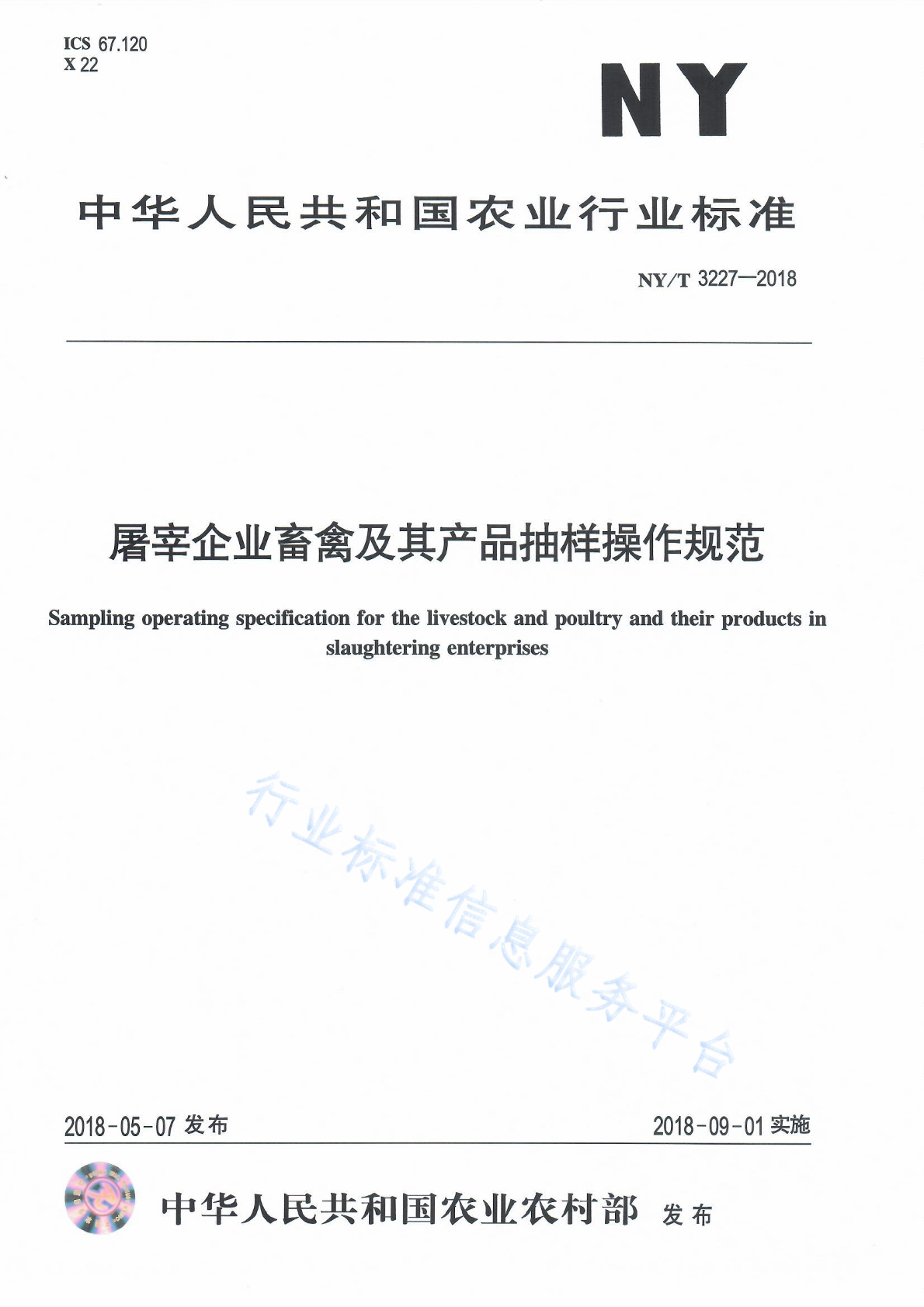 ICS 67.120
X 22

NY

中华人民共和国农业行业标准

NY/T 3227—2018

屠宰企业畜禽及其产品抽样操作规范

Sampling operating specification for the livestock and poultry and their products in slaughtering enterprises

行业标准信息服务平台

2018-05-07 发布

2018-09-01 实施

中华人民共和国农业农村部 发布